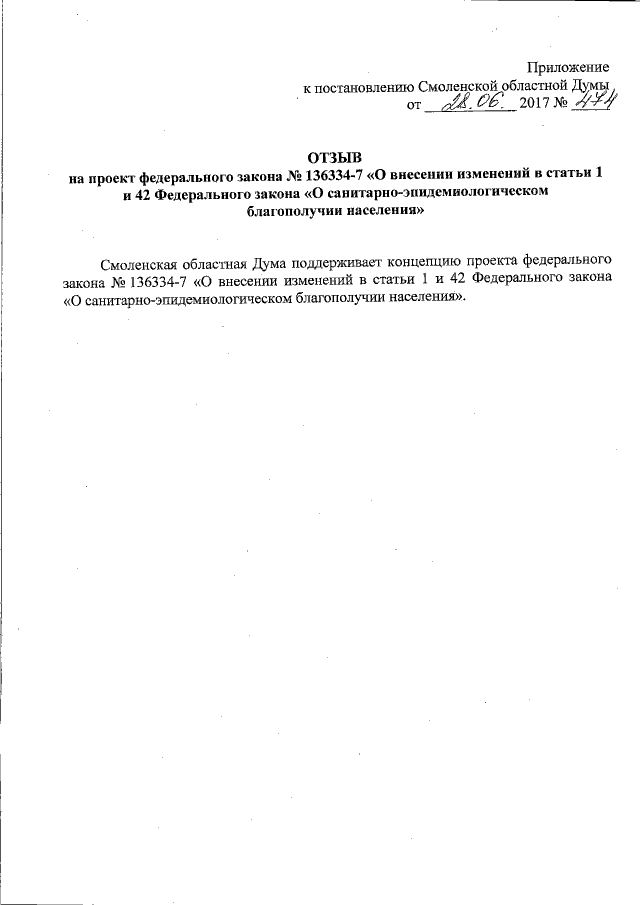 Приложение
к постановлению Смоленской областной Думы
от 28.06. 2017 № 474

ОТЗЫВ
на проект федерального закона № 136334-7 «О внесении изменений в статьи 1 и 42 Федерального закона «О санитарно-эпидемиологическом благополучии населения»

Смоленская областная Дума поддерживает концепцию проекта федерального закона № 136334-7 «О внесении изменений в статьи 1 и 42 Федерального закона «О санитарно-эпидемиологическом благополучии населения».